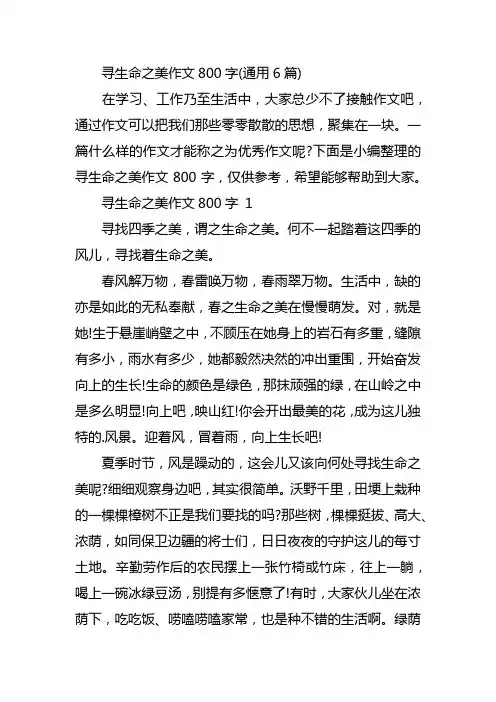 寻生命之美作文 800 字(通用 6 篇)

在学习、工作乃至生活中，大家总少不了接触作文吧，通过作文可以把我们那些零零散散的思想，聚集在一块。一篇什么样的作文才能称之为优秀作文呢?下面是小编整理的寻生命之美作文 800 字，仅供参考，希望能够帮助到大家。

寻生命之美作文 800 字 1

寻找四季之美，谓之生命之美。何不一起踏着这四季的风儿，寻找着生命之美。

春风解万物，春雷唤万物，春雨翠万物。生活中，缺的亦是如此的无私奉献，春之生命之美在慢慢萌发。对，就是她!生于悬崖峭壁之中，不顾压在她身上的岩石有多重，缝隙有多小，雨水有多少，她都毅然决然的冲出重围，开始奋发向上的生长!生命的颜色是绿色，那抹顽强的绿，在山岭之中是多么明显!向上吧，映山红!你会开出最美的花，成为这儿独特的.风景。迎着风，冒着雨，向上生长吧!

夏季时节，风是躁动的，这会儿又该向何处寻找生命之美呢?细细观察身边吧，其实很简单。沃野千里，田埂上栽种的一棵棵樟树不正是我们要找的吗?那些树，棵棵挺拔、高大、浓荫，如同保卫边疆的将士们，日日夜夜的守护这儿的每寸土地。辛勤劳作后的农民摆上一张竹椅或竹床，往上一躺，喝上一碗冰绿豆汤，别提有多惬意了!有时，大家伙儿坐在浓荫下，吃吃饭、唠嗑唠嗑家常，也是种不错的生活啊。绿荫